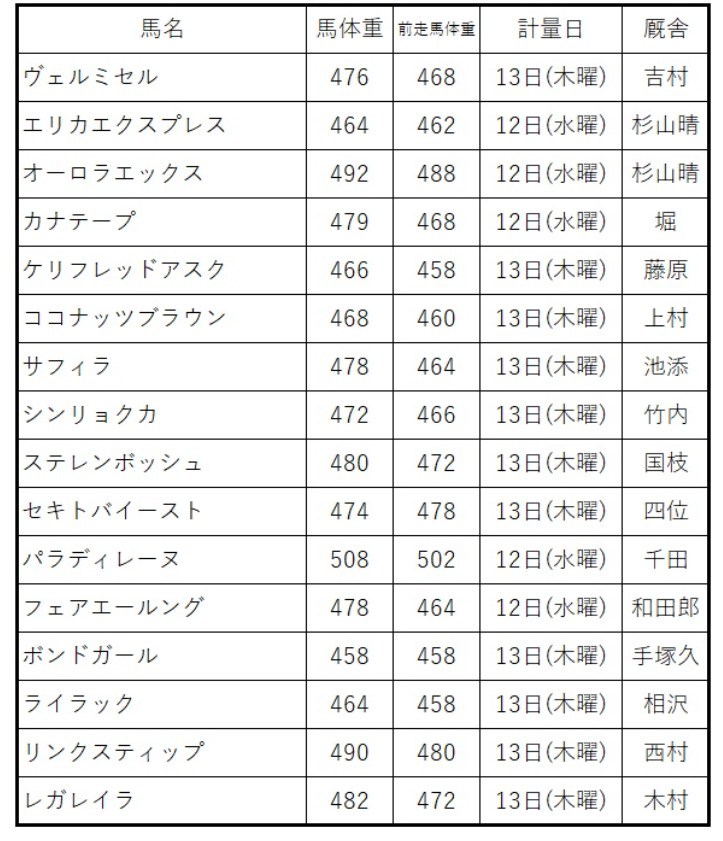 | 馬名 | 馬体重 | 前走馬体重 | 計量日 | 厩舎 |
|---|---|---|---|---|
| ヴェルミセル | 476 | 468 | 13日(木曜) | 吉村 |
| エリカエクスプレス | 464 | 462 | 12日(水曜) | 杉山晴 |
| オーロラエックス | 492 | 488 | 12日(水曜) | 杉山晴 |
| カナテープ | 479 | 468 | 12日(水曜) | 堀 |
| ケリフレッドアスク | 466 | 458 | 13日(木曜) | 藤原 |
| ココナッツブラウン | 468 | 460 | 13日(木曜) | 上村 |
| サフィラ | 478 | 464 | 13日(木曜) | 池添 |
| シンリョクカ | 472 | 466 | 13日(木曜) | 竹内 |
| ステレンボッシュ | 480 | 472 | 13日(木曜) | 国枝 |
| セキトバイースト | 474 | 478 | 13日(木曜) | 四位 |
| パラディレーヌ | 508 | 502 | 12日(水曜) | 千田 |
| フェアエールング | 478 | 464 | 12日(水曜) | 和田郎 |
| ボンドガール | 458 | 458 | 13日(木曜) | 手塚久 |
| ライラック | 464 | 458 | 13日(木曜) | 相沢 |
| リンクスティップ | 490 | 480 | 13日(木曜) | 西村 |
| レガレイラ | 482 | 472 | 13日(木曜) | 木村 |